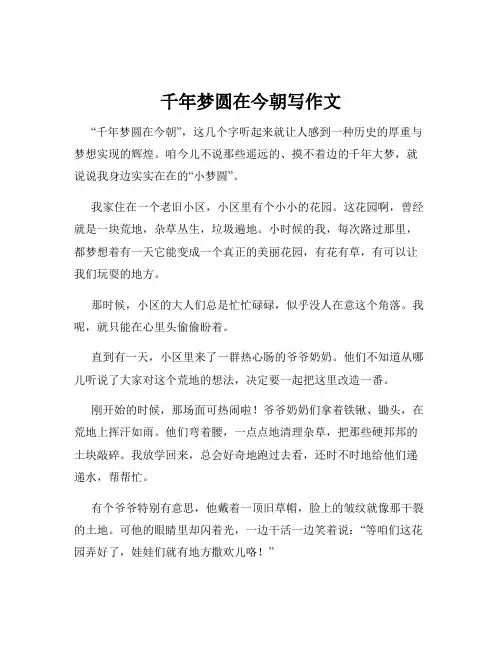 千年梦圆在今朝写作文

“千年梦圆在今朝”，这几个字听起来就让人感到一种历史的厚重与梦想实现的辉煌。咱今儿不说那些遥远的、摸不着边的千年大梦，就说说我身边实实在在的“小梦圆”。

我家住在一个老旧小区，小区里有个小小的花园。这花园啊，曾经就是一块荒地，杂草丛生，垃圾遍地。小时候的我，每次路过那里，都梦想着有一天它能变成一个真正的美丽花园，有花有草，有可以让我们玩耍的地方。

那时候，小区的大人们总是忙忙碌碌，似乎没人在意这个角落。我呢，就只能在心里头偷偷盼着。

直到有一天，小区里来了一群热心肠的爷爷奶奶。他们不知道从哪儿听说了大家对这个荒地的想法，决定要一起把这里改造一番。

刚开始的时候，那场面可热闹啦！爷爷奶奶们拿着铁锹、锄头，在荒地上挥汗如雨。他们弯着腰，一点点地清理杂草，把那些硬邦邦的土块敲碎。我放学回来，总会好奇地跑过去看，还时不时地给他们递递水，帮帮忙。

有个爷爷特别有意思，他戴着一顶旧草帽，脸上的皱纹就像那干裂的土地。可他的眼睛里却闪着光，一边干活一边笑着说：“等咱们这花园弄好了，娃娃们就有地方撒欢儿咯！”